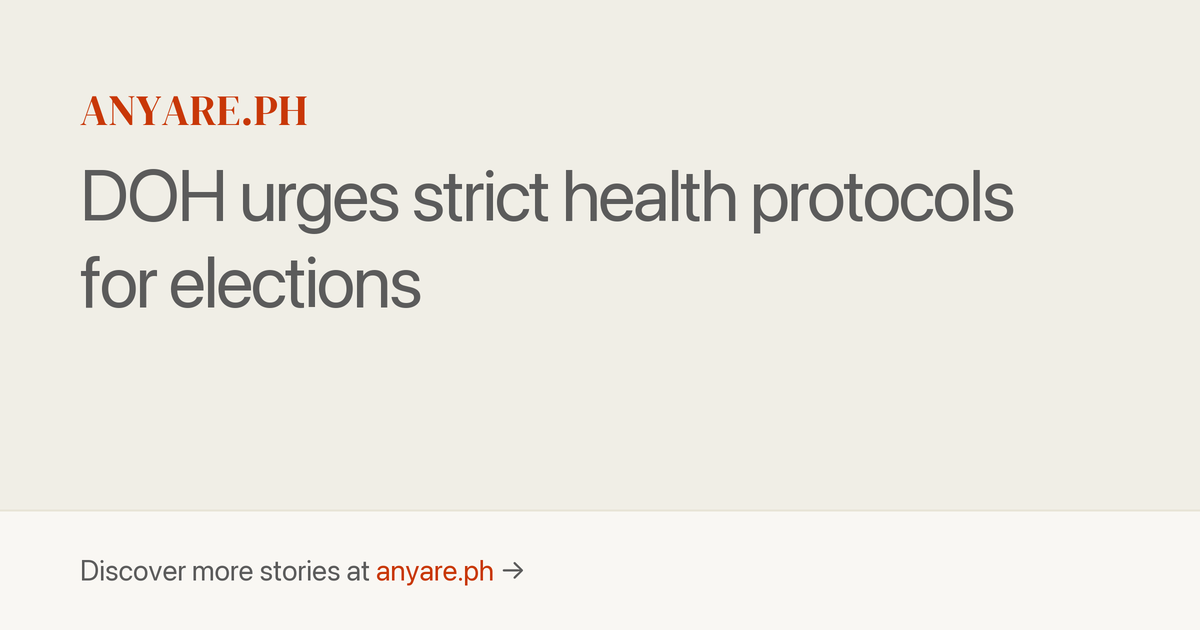 ANYARE.PH

DOH urges strict health protocols for elections

Discover more stories at anyare.ph →